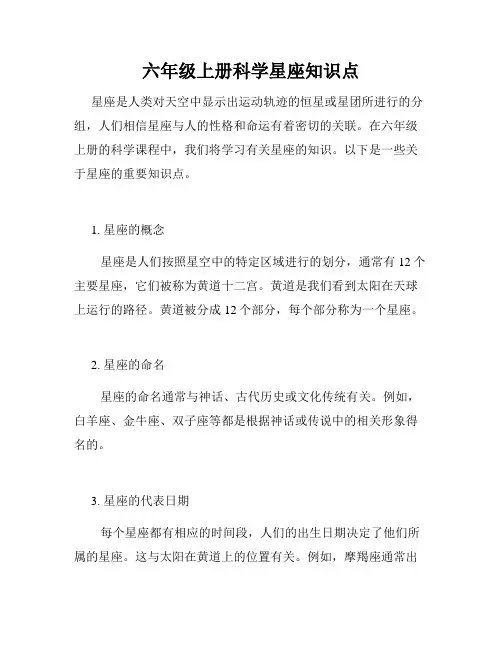 六年级上册科学星座知识点

星座是人类对天空中显示出运动轨迹的恒星或星团所进行的分组，人们相信星座与人的性格和命运有着密切的关联。在六年级上册的科学课程中，我们将学习有关星座的知识。以下是一些关于星座的重要知识点。

1. 星座的概念

星座是人们按照星空中的特定区域进行的划分，通常有 12 个主要星座，它们被称为黄道十二宫。黄道是我们看到太阳在天球上运行的路径。黄道被分成 12 个部分，每个部分称为一个星座。

2. 星座的命名

星座的命名通常与神话、古代历史或文化传统有关。例如，白羊座、金牛座、双子座等都是根据神话或传说中的相关形象得名的。

3. 星座的代表日期

每个星座都有相应的时间段，人们的出生日期决定了他们所属的星座。这与太阳在黄道上的位置有关。例如，摩羯座通常出